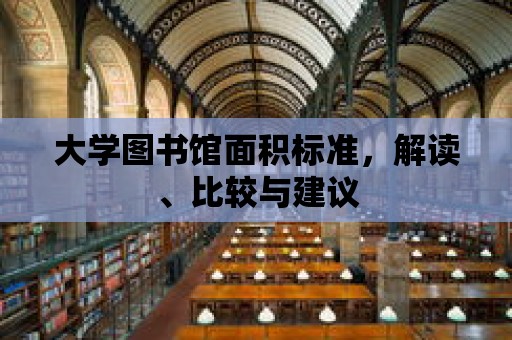 大学图书馆面积标准，解读、比较与建议